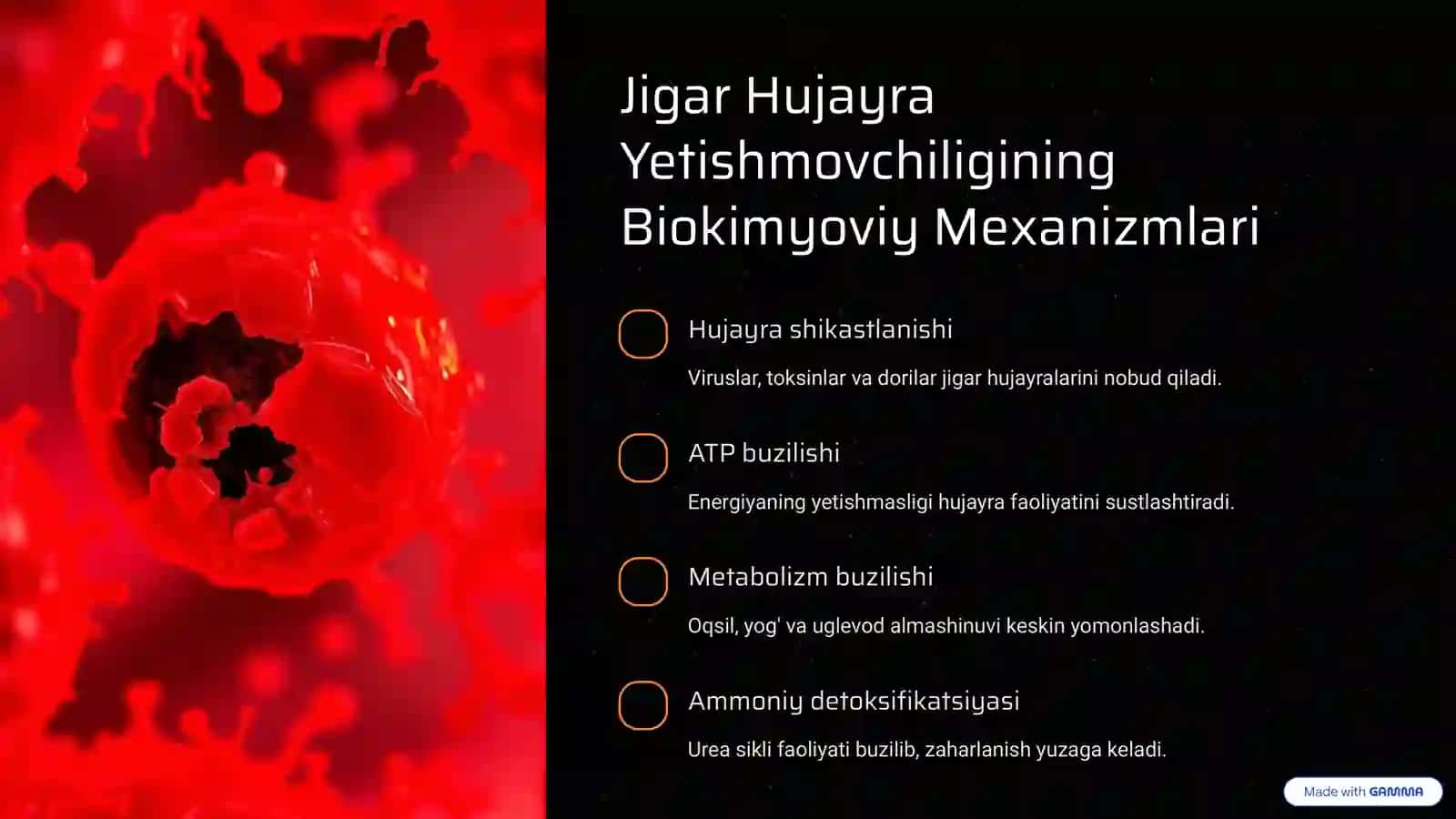 Jigar Hujayra Yetishmovchiligining Biokimyoviy Mexanizmlari

Hujayra shikastlanishi

Viruslar, toksinlar va dorilar jigar hujayralarini nobud qiladi.

ATP buzilishi

Energiyaning yetishmasligi hujayra faoliyatini sustlashtiradi.

Metabolizm buzilishi

Oqsil, yog' va uglevod almashinuvi keskin yomonlashadi.

Ammoniy detoksifikatsiyasi

Urea sikli faoliyati buzilib, zaharlanish yuzaga keladi.

Made with GAMMA